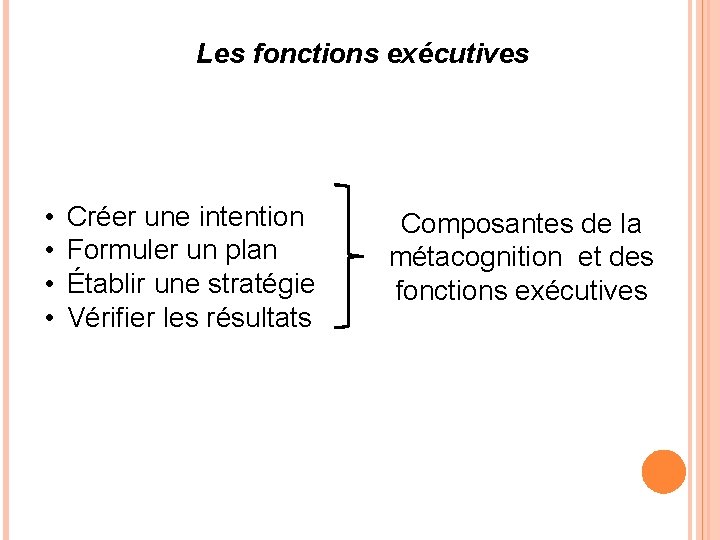 Les fonctions exécutives

• Créer une intention
• Formuler un plan
• Établir une stratégie
• Vérifier les résultats

Composantes de la métacognition et des fonctions exécutives